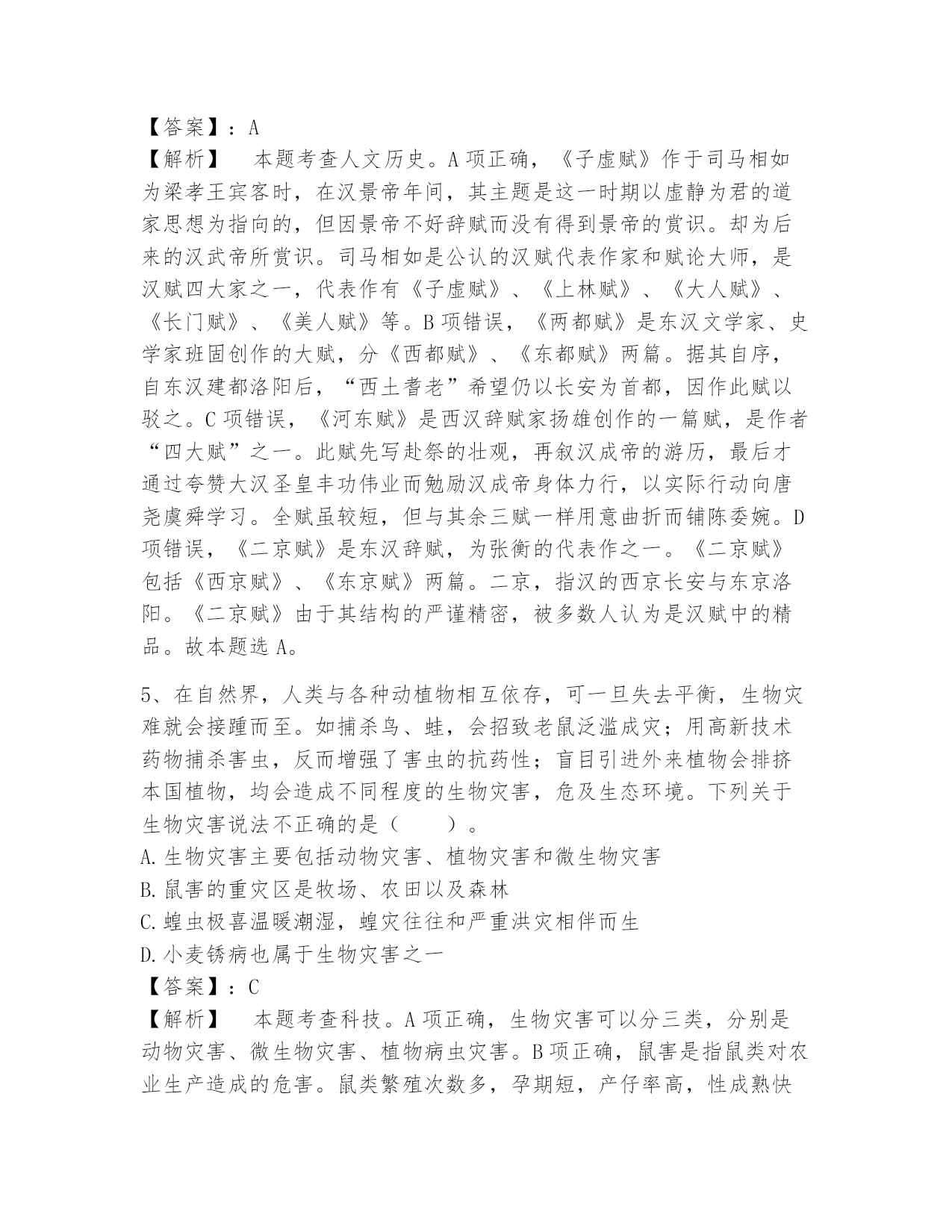 【答案】：A
【解析】　本题考查人文历史。A项正确，《子虚赋》作于司马相如为梁孝王宾客时，在汉景帝年间，其主题是这一时期以虚静为君的道家思想为指向的，但因景帝不好辞赋而没有得到景帝的赏识。却为后来的汉武帝所赏识。司马相如是公认的汉赋代表作家和赋论大师，是汉赋四大家之一，代表作有《子虚赋》、《上林赋》、《大人赋》、《长门赋》、《美人赋》等。B项错误，《两都赋》是东汉文学家、史学家班固创作的大赋，分《西都赋》、《东都赋》两篇。据其自序，自东汉建都洛阳后，“西土耆老”希望仍以长安为首都，因作此赋以驳之。C项错误，《河东赋》是西汉辞赋家扬雄创作的一篇赋，是作者“四大赋”之一。此赋先写赴祭的壮观，再叙汉成帝的游历，最后才通过夸赞大汉圣皇丰功伟业而勉励汉成帝身体力行，以实际行动向唐尧虞舜学习。全赋虽较短，但与其余三赋一样用意曲折而铺陈委婉。D项错误，《二京赋》是东汉辞赋，为张衡的代表作之一。《二京赋》包括《西京赋》、《东京赋》两篇。二京，指汉的西京长安与东京洛阳。《二京赋》由于其结构的严谨精密，被多数人认为是汉赋中的精品。故本题选A。

5、在自然界，人类与各种动植物相互依存，可一旦失去平衡，生物灾难就会接踵而至。如捕杀鸟、蛙，会招致老鼠泛滥成灾；用高新技术药物捕杀害虫，反而增强了害虫的抗药性；盲目引进外来植物会排挤本国植物，均会造成不同程度的生物灾害，危及生态环境。下列关于生物灾害说法不正确的是（　　）。
A.生物灾害主要包括动物灾害、植物灾害和微生物灾害
B.鼠害的重灾区是牧场、农田以及森林
C.蝗虫极喜温暖潮湿，蝗灾往往和严重洪灾相伴而生
D.小麦锈病也属于生物灾害之一
【答案】：C
【解析】　本题考查科技。A项正确，生物灾害可以分三类，分别是动物灾害、微生物灾害、植物病虫灾害。B项正确，鼠害是指鼠类对农业生产造成的危害。鼠类繁殖次数多，孕期短，产仔率高，性成熟快